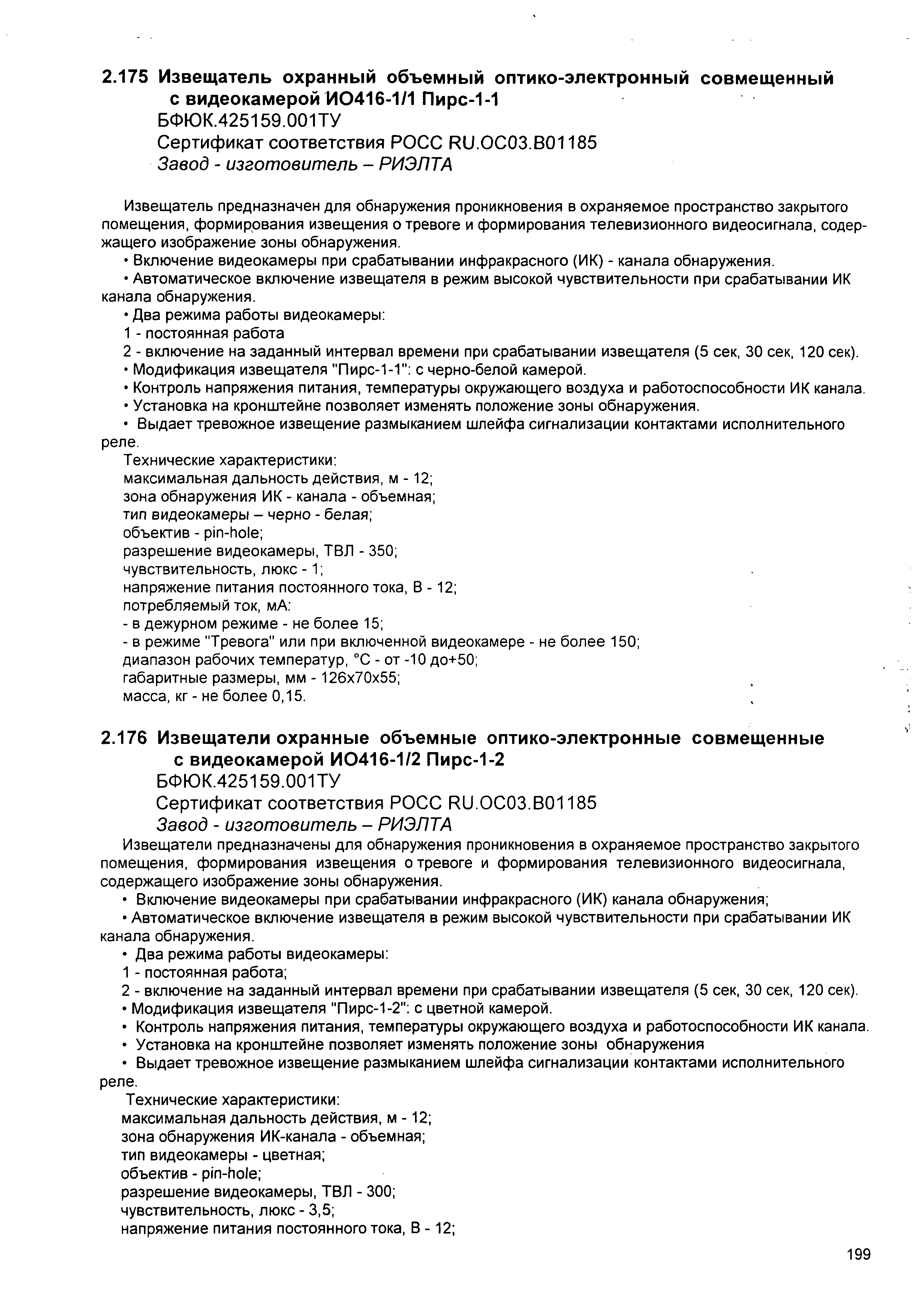 2.175 Извещатель охранный объемный оптико-электронный совмещенный с видеокамерой ИО416-1/1 Пирс-1-1
БФЮК.425159.001ТУ
Сертификат соответствия РОСС RU.ОС03.В01185
Завод - изготовитель – РИЭЛТА

Извещатель предназначен для обнаружения проникновения в охраняемое пространство закрытого помещения, формирования извещения о тревоге и формирования телевизионного видеосигнала, содержащего изображение зоны обнаружения.
• Включение видеокамеры при срабатывании инфракрасного (ИК) - канала обнаружения.
• Автоматическое включение извещателя в режим высокой чувствительности при срабатывании ИК канала обнаружения.
• Два режима работы видеокамеры:
1 - постоянная работа
2 - включение на заданный интервал времени при срабатывании извещателя (5 сек, 30 сек, 120 сек).
• Модификация извещателя "Пирс-1-1": с черно-белой камерой.
• Контроль напряжения питания, температуры окружающего воздуха и работоспособности ИК канала.
• Установка на кронштейне позволяет изменять положение зоны обнаружения.
• Выдает тревожное извещение размыканием шлейфа сигнализации контактами исполнительного реле.
Технические характеристики:
максимальная дальность действия, м - 12;
зона обнаружения ИК - канала - объемная;
тип видеокамеры – черно - белая;
объектив - pin-hole;
разрешение видеокамеры, ТВЛ - 350;
чувствительность, люкс - 1;
напряжение питания постоянного тока, В - 12;
потребляемый ток, мА:
- в дежурном режиме - не более 15;
- в режиме "Тревога" или при включенной видеокамере - не более 150;
диапазон рабочих температур, °С - от -10 до+50;
габаритные размеры, мм - 126х70х55;
масса, кг - не более 0,15.

2.176 Извещатели охранные объемные оптико-электронные совмещенные с видеокамерой ИО416-1/2 Пирс-1-2
БФЮК.425159.001ТУ
Сертификат соответствия РОСС RU.ОС03.В01185
Завод - изготовитель – РИЭЛТА
Извещатели предназначены для обнаружения проникновения в охраняемое пространство закрытого помещения, формирования извещения о тревоге и формирования телевизионного видеосигнала, содержащего изображение зоны обнаружения.
• Включение видеокамеры при срабатывании инфракрасного (ИК) канала обнаружения;
• Автоматическое включение извещателя в режим высокой чувствительности при срабатывании ИК канала обнаружения.
• Два режима работы видеокамеры:
1 - постоянная работа;
2 - включение на заданный интервал времени при срабатывании извещателя (5 сек, 30 сек, 120 сек).
• Модификация извещателя "Пирс-1-2": с цветной камерой.
• Контроль напряжения питания, температуры окружающего воздуха и работоспособности ИК канала.
• Установка на кронштейне позволяет изменять положение зоны обнаружения
• Выдает тревожное извещение размыканием шлейфа сигнализации контактами исполнительного реле.
Технические характеристики:
максимальная дальность действия, м - 12;
зона обнаружения ИК-канала - объемная;
тип видеокамеры - цветная;
объектив - pin-hole;
разрешение видеокамеры, ТВЛ - 300;
чувствительность, люкс - 3,5;
напряжение питания постоянного тока, В - 12;

199